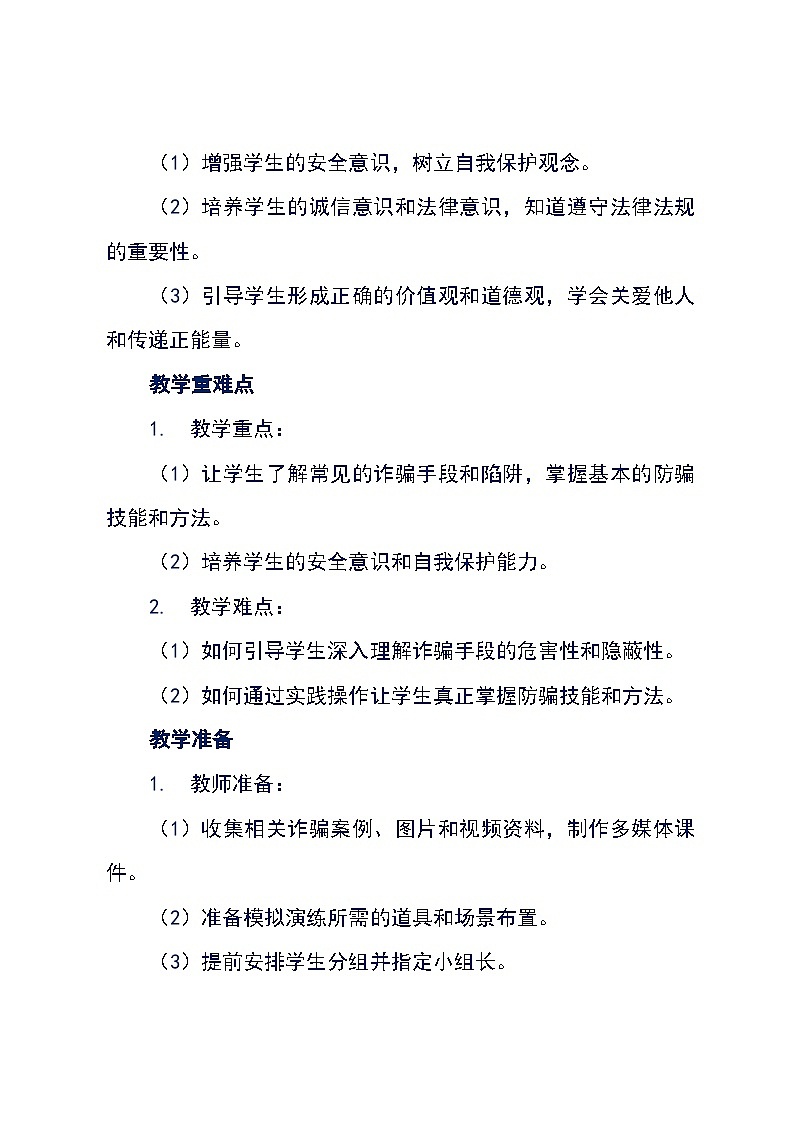 （1）增强学生的安全意识，树立自我保护观念。

（2）培养学生的诚信意识和法律意识，知道遵守法律法规的重要性。

（3）引导学生形成正确的价值观和道德观，学会关爱他人和传递正能量。

教学重难点

1. 教学重点：

（1）让学生了解常见的诈骗手段和陷阱，掌握基本的防骗技能和方法。

（2）培养学生的安全意识和自我保护能力。

2. 教学难点：

（1）如何引导学生深入理解诈骗手段的危害性和隐蔽性。

（2）如何通过实践操作让学生真正掌握防骗技能和方法。

教学准备

1. 教师准备：

（1）收集相关诈骗案例、图片和视频资料，制作多媒体课件。

（2）准备模拟演练所需的道具和场景布置。

（3）提前安排学生分组并指定小组长。